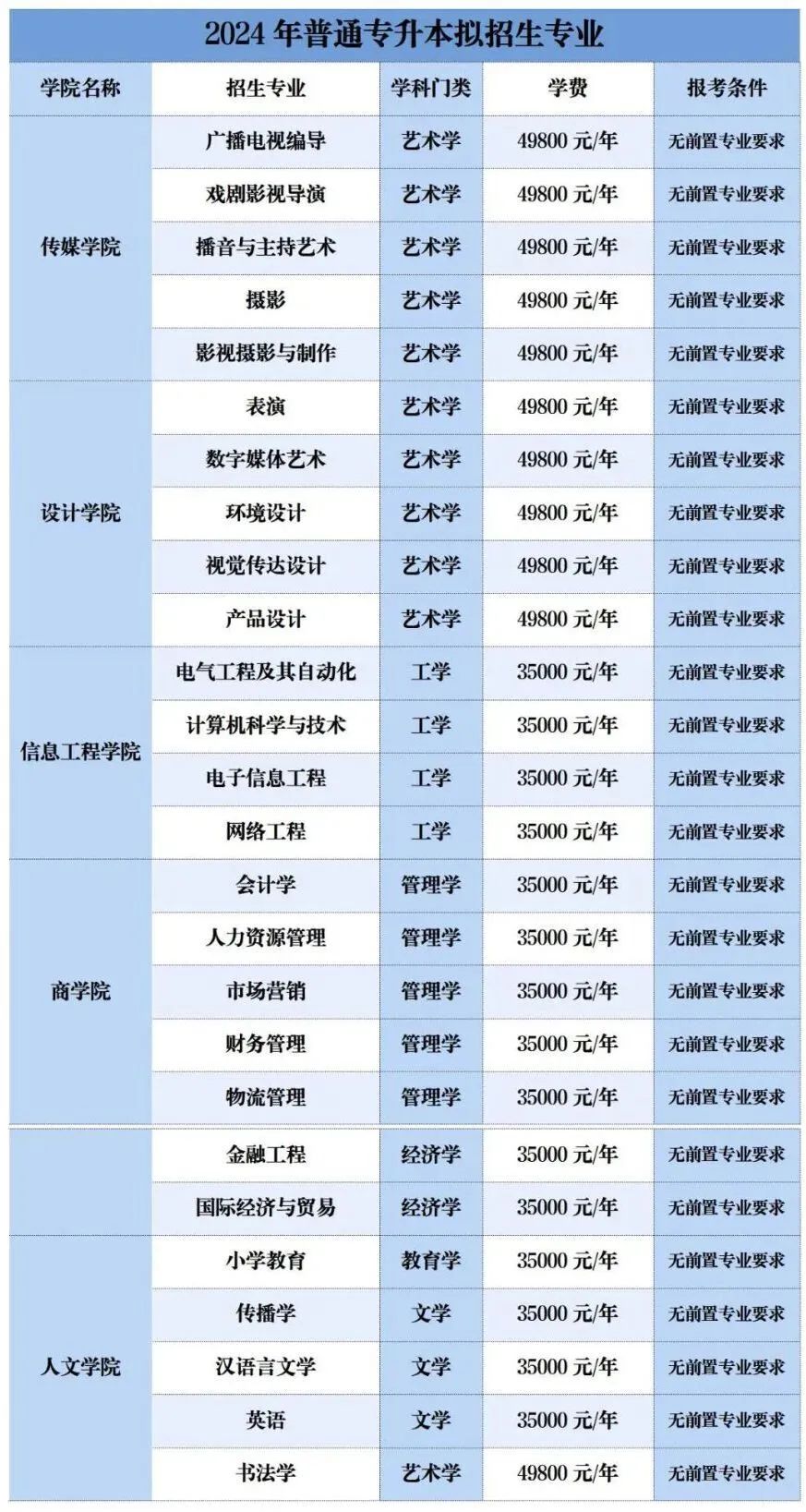 2024 年普通专升本拟招生专业

| 学院名称 | 招生专业 | 学科门类 | 学费 | 报考条件 |
|---|---|---|---|---|
| 传媒学院 | 广播电视编导 | 艺术学 | 49800 元/年 | 无前置专业要求 |
| | 戏剧影视导演 | 艺术学 | 49800 元/年 | 无前置专业要求 |
| | 播音与主持艺术 | 艺术学 | 49800 元/年 | 无前置专业要求 |
| | 摄影 | 艺术学 | 49800 元/年 | 无前置专业要求 |
| | 影视摄影与制作 | 艺术学 | 49800 元/年 | 无前置专业要求 |
| 设计学院 | 表演 | 艺术学 | 49800 元/年 | 无前置专业要求 |
| | 数字媒体艺术 | 艺术学 | 49800 元/年 | 无前置专业要求 |
| | 环境设计 | 艺术学 | 49800 元/年 | 无前置专业要求 |
| | 视觉传达设计 | 艺术学 | 49800 元/年 | 无前置专业要求 |
| | 产品设计 | 艺术学 | 49800 元/年 | 无前置专业要求 |
| 信息工程学院 | 电气工程及其自动化 | 工学 | 35000 元/年 | 无前置专业要求 |
| | 计算机科学与技术 | 工学 | 35000 元/年 | 无前置专业要求 |
| | 电子信息工程 | 工学 | 35000 元/年 | 无前置专业要求 |
| | 网络工程 | 工学 | 35000 元/年 | 无前置专业要求 |
| 商学院 | 会计学 | 管理学 | 35000 元/年 | 无前置专业要求 |
| | 人力资源管理 | 管理学 | 35000 元/年 | 无前置专业要求 |
| | 市场营销 | 管理学 | 35000 元/年 | 无前置专业要求 |
| | 财务管理 | 管理学 | 35000 元/年 | 无前置专业要求 |
| | 物流管理 | 管理学 | 35000 元/年 | 无前置专业要求 |
| | 金融工程 | 经济学 | 35000 元/年 | 无前置专业要求 |
| | 国际经济与贸易 | 经济学 | 35000 元/年 | 无前置专业要求 |
| 人文学院 | 小学教育 | 教育学 | 35000 元/年 | 无前置专业要求 |
| | 传播学 | 文学 | 35000 元/年 | 无前置专业要求 |
| | 汉语言文学 | 文学 | 35000 元/年 | 无前置专业要求 |
| | 英语 | 文学 | 35000 元/年 | 无前置专业要求 |
| | 书法学 | 艺术学 | 49800 元/年 | 无前置专业要求 |